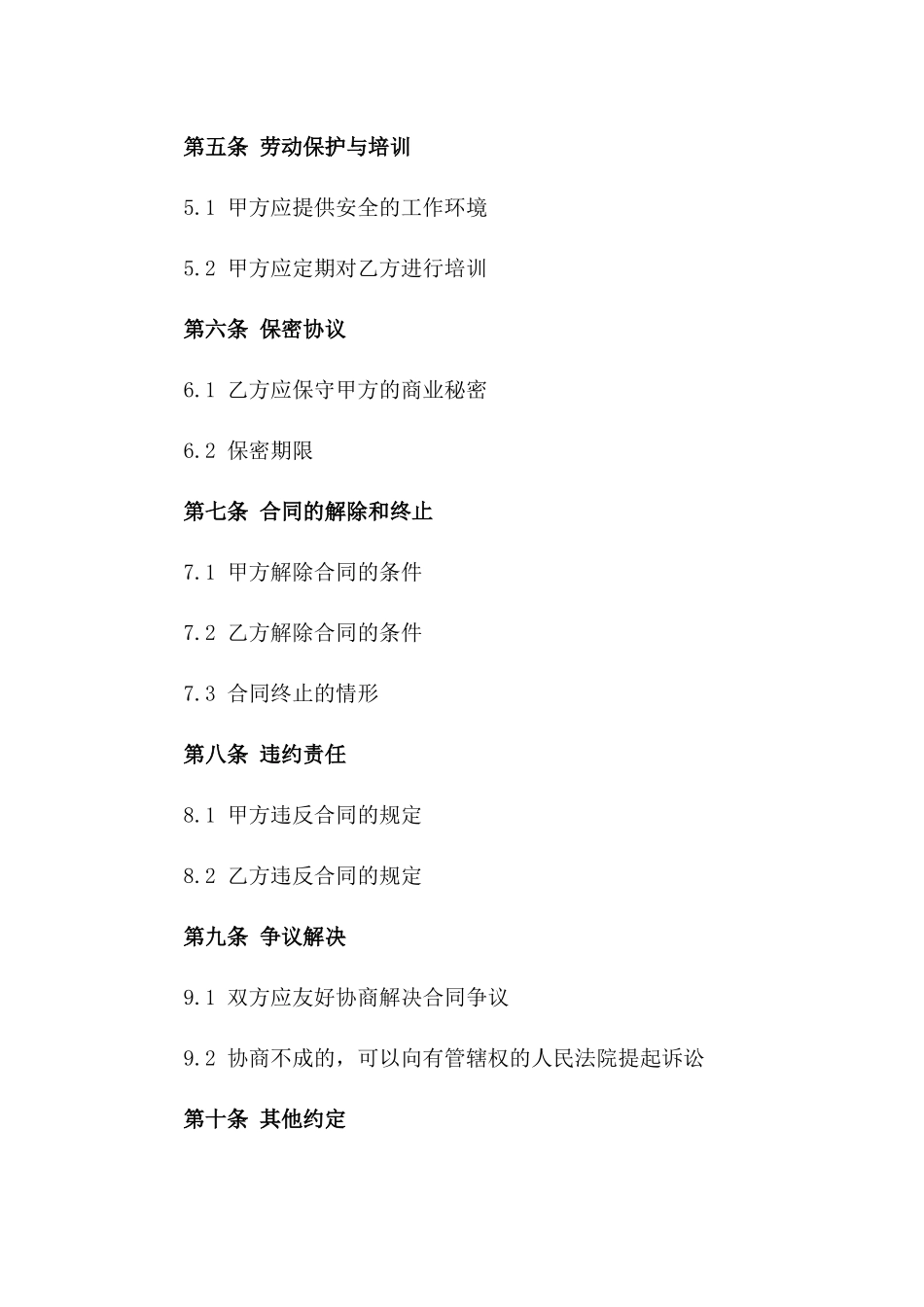 第五条 劳动保护与培训

5.1 甲方应提供安全的工作环境

5.2 甲方应定期对乙方进行培训

第六条 保密协议

6.1 乙方应保守甲方的商业秘密

6.2 保密期限

第七条 合同的解除和终止

7.1 甲方解除合同的条件

7.2 乙方解除合同的条件

7.3 合同终止的情形

第八条 违约责任

8.1 甲方违反合同的规定

8.2 乙方违反合同的规定

第九条 争议解决

9.1 双方应友好协商解决合同争议

9.2 协商不成的，可以向有管辖权的人民法院提起诉讼

第十条 其他约定